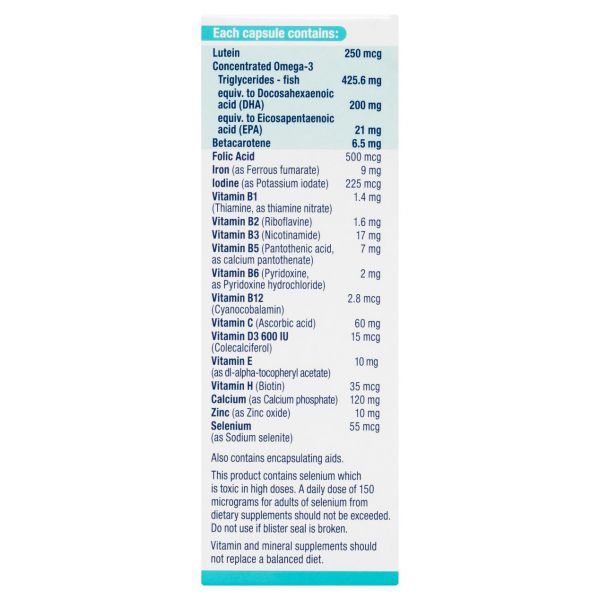 Each capsule contains:

| | |
|---|---|
| Lutein | 250 mcg |
| Concentrated Omega-3 Triglycerides - fish | 425.6 mg |
| equiv. to Docosahexaenoic acid (DHA) | 200 mg |
| equiv. to Eicosapentaenoic acid (EPA) | 21 mg |
| Betacarotene | 6.5 mg |
| Folic Acid | 500 mcg |
| Iron (as Ferrous fumarate) | 9 mg |
| Iodine (as Potassium iodate) | 225 mcg |
| Vitamin B1 (Thiamine, as thiamine nitrate) | 1.4 mg |
| Vitamin B2 (Riboflavine) | 1.6 mg |
| Vitamin B3 (Nicotinamide) | 17 mg |
| Vitamin B5 (Pantothenic acid, as calcium pantothenate) | 7 mg |
| Vitamin B6 (Pyridoxine, as Pyridoxine hydrochloride) | 2 mg |
| Vitamin B12 (Cyanocobalamin) | 2.8 mcg |
| Vitamin C (Ascorbic acid) | 60 mg |
| Vitamin D3 600 IU (Colecalciferol) | 15 mcg |
| Vitamin E (as dl-alpha-tocopheryl acetate) | 10 mg |
| Vitamin H (Biotin) | 35 mcg |
| Calcium (as Calcium phosphate) | 120 mg |
| Zinc (as Zinc oxide) | 10 mg |
| Selenium (as Sodium selenite) | 55 mcg |

Also contains encapsulating aids.

This product contains selenium which is toxic in high doses. A daily dose of 150 micrograms for adults of selenium from dietary supplements should not be exceeded. Do not use if blister seal is broken.

Vitamin and mineral supplements should not replace a balanced diet.